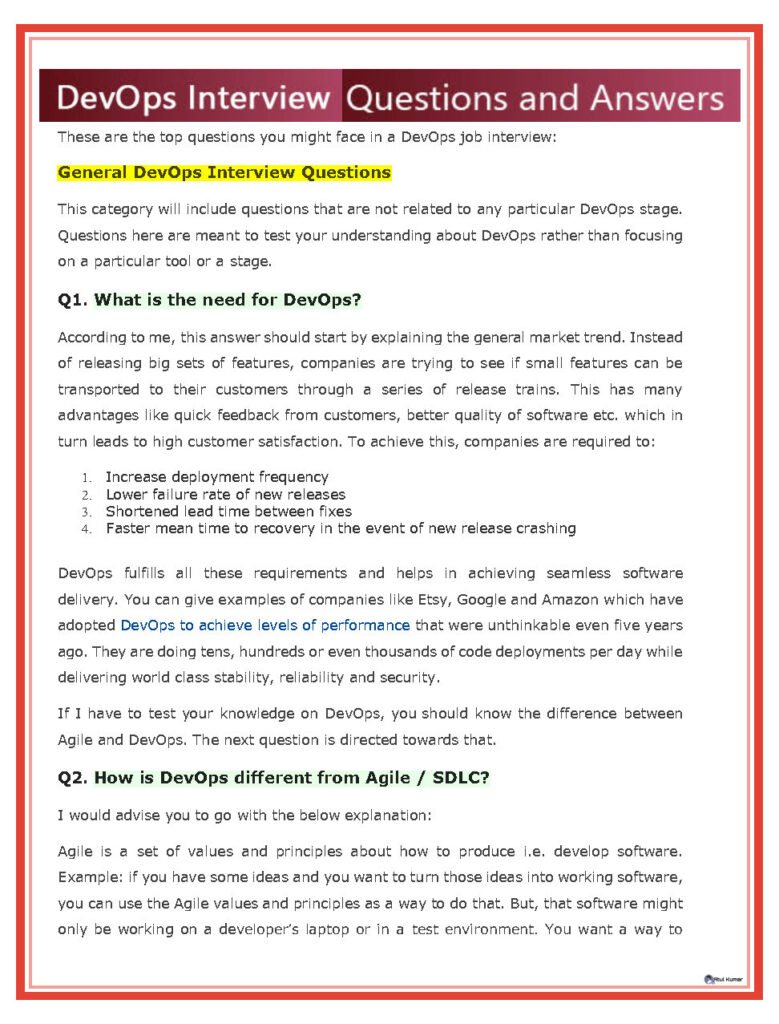 DevOps Interview Questions and Answers

These are the top questions you might face in a DevOps job interview:

General DevOps Interview Questions

This category will include questions that are not related to any particular DevOps stage. Questions here are meant to test your understanding about DevOps rather than focusing on a particular tool or a stage.

Q1. What is the need for DevOps?

According to me, this answer should start by explaining the general market trend. Instead of releasing big sets of features, companies are trying to see if small features can be transported to their customers through a series of release trains. This has many advantages like quick feedback from customers, better quality of software etc. which in turn leads to high customer satisfaction. To achieve this, companies are required to:

1. Increase deployment frequency
2. Lower failure rate of new releases
3. Shortened lead time between fixes
4. Faster mean time to recovery in the event of new release crashing

DevOps fulfills all these requirements and helps in achieving seamless software delivery. You can give examples of companies like Etsy, Google and Amazon which have adopted DevOps to achieve levels of performance that were unthinkable even five years ago. They are doing tens, hundreds or even thousands of code deployments per day while delivering world class stability, reliability and security.

If I have to test your knowledge on DevOps, you should know the difference between Agile and DevOps. The next question is directed towards that.

Q2. How is DevOps different from Agile / SDLC?

I would advise you to go with the below explanation:

Agile is a set of values and principles about how to produce i.e. develop software. Example: if you have some ideas and you want to turn those ideas into working software, you can use the Agile values and principles as a way to do that. But, that software might only be working on a developer's laptop or in a test environment. You want a way to

Atul Kumar